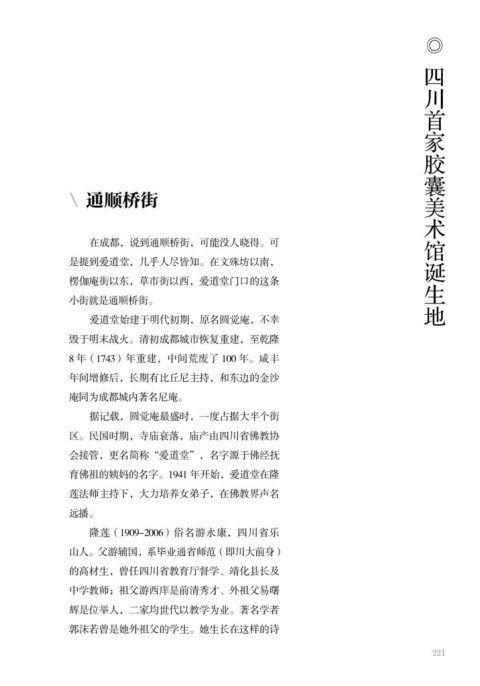 ◎ 四川首家胶囊美术馆诞生地

\ 通顺桥街

在成都，说到通顺桥街，可能没人晓得。可是提到爱道堂，几乎人尽皆知。在文殊坊以南，楞伽庵街以东，草市街以西，爱道堂门口的这条小街就是通顺桥街。

爱道堂始建于明代初期，原名圆觉庵，不幸毁于明末战火。清初成都城市恢复重建，至乾隆8年（1743）年重建，中间荒废了100年。咸丰年间增修后，长期有比丘尼主持，和东边的金沙庵同为成都城内著名尼庵。

据记载，圆觉庵最盛时，一度占据大半个街区。民国时期，寺庙衰落，庙产由四川省佛教协会接管，更名简称“爱道堂”，名字源于佛经抚育佛祖的姨妈的名字。1941年开始，爱道堂在隆莲法师主持下，大力培养女弟子，在佛教界声名远播。

隆莲（1909–2006）俗名游永康，四川省乐山人。父游辅国，系毕业通省师范（即川大前身）的高材生，曾任四川省教育厅督学、靖化县长及中学教师；祖父游西庠是前清秀才、外祖父易曙辉是位举人，二家均世代以教学为业。著名学者郭沫若曾是她外祖父的学生。她生长在这样的诗

221